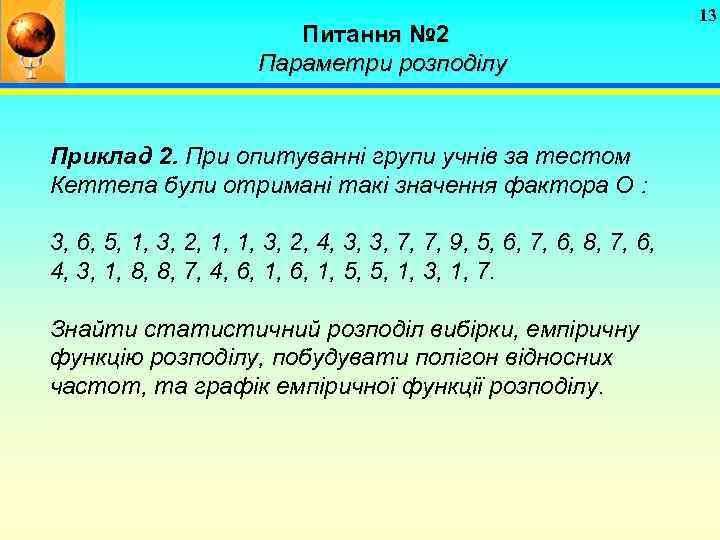 13

Питання №2

Параметри розподілу

Приклад 2. При опитуванні групи учнів за тестом Кеттела були отримані такі значення фактора О :

3, 6, 5, 1, 3, 2, 1, 1, 3, 2, 4, 3, 3, 7, 7, 9, 5, 6, 7, 6, 8, 7, 6, 4, 3, 1, 8, 8, 7, 4, 6, 1, 6, 1, 5, 5, 1, 3, 1, 7.

Знайти статистичний розподіл вибірки, емпіричну функцію розподілу, побудувати полігон відносних частот, та графік емпіричної функції розподілу.